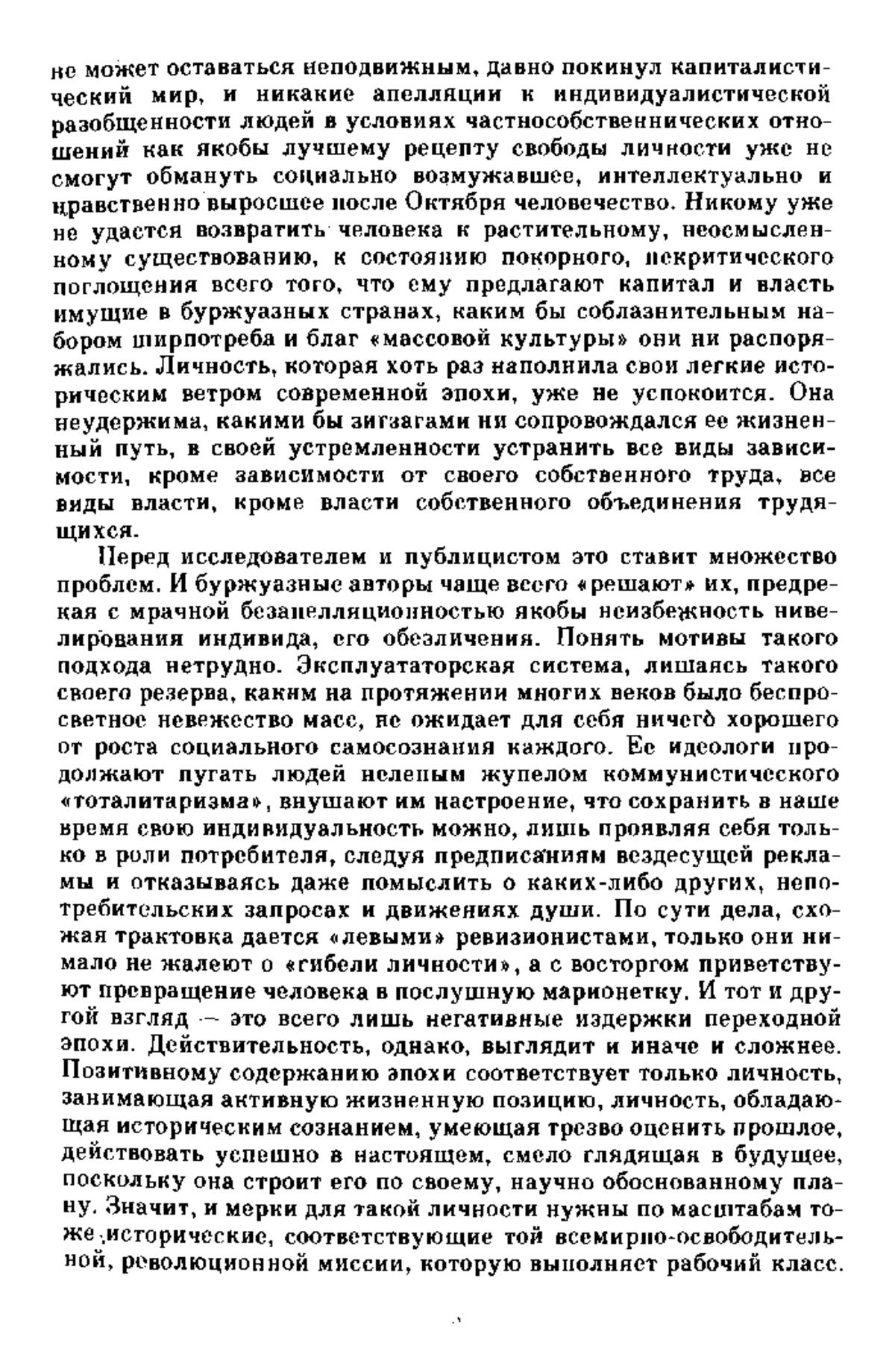 не может оставаться неподвижным, давно покинул капиталистический мир, и никакие апелляции к индивидуалистической разобщенности людей в условиях частнособственнических отношений как якобы лучшему рецепту свободы личности уже не смогут обмануть социально возмужавшее, интеллектуально и нравственно выросшее после Октября человечество. Никому уже не удастся возвратить человека к растительному, неосмысленному существованию, к состоянию покорного, некритического поглощения всего того, что ему предлагают капитал и власть имущие в буржуазных странах, каким бы соблазнительным набором ширпотреба и благ «массовой культуры» они ни распоряжались. Личность, которая хоть раз наполнила свои легкие историческим ветром современной эпохи, уже не успокоится. Она неудержима, какими бы зигзагами ни сопровождался ее жизненный путь, в своей устремленности устранить все виды зависимости, кроме зависимости от своего собственного труда, все виды власти, кроме власти собственного объединения трудящихся.

Перед исследователем и публицистом это ставит множество проблем. И буржуазные авторы чаще всего «решают» их, предрекая с мрачной безапелляционностью якобы неизбежность нивелирования индивида, его обезличения. Понять мотивы такого подхода нетрудно. Эксплуататорская система, лишаясь такого своего резерва, каким на протяжении многих веков было беспросветное невежество масс, не ожидает для себя ничего хорошего от роста социального самосознания каждого. Ее идеологи продолжают пугать людей нелепым жупелом коммунистического «тоталитаризма», внушают им настроение, что сохранить в наше время свою индивидуальность можно, лишь проявляя себя только в роли потребителя, следуя предписаниям вездесущей рекламы и отказываясь даже помыслить о каких-либо других, непотребительских запросах и движениях души. По сути дела, схожая трактовка дается «левыми» ревизионистами, только они нимало не жалеют о «гибели личности», а с восторгом приветствуют превращение человека в послушную марионетку. И тот и другой взгляд — это всего лишь негативные издержки переходной эпохи. Действительность, однако, выглядит и иначе и сложнее. Позитивному содержанию эпохи соответствует только личность, занимающая активную жизненную позицию, личность, обладающая историческим сознанием, умеющая трезво оценить прошлое, действовать успешно в настоящем, смело глядящая в будущее, поскольку она строит его по своему, научно обоснованному плану. Значит, и мерки для такой личности нужны по масштабам тоже исторические, соответствующие той всемирно-освободительной, революционной миссии, которую выполняет рабочий класс.